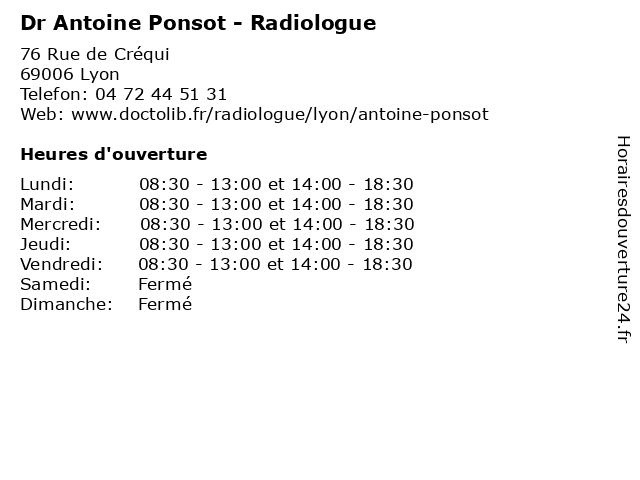 Dr Antoine Ponsot - Radiologue

76 Rue de Créqui
69006 Lyon
Telefon: 04 72 44 51 31
Web: www.doctolib.fr/radiologue/lyon/antoine-ponsot

Heures d'ouverture

| | |
|---|---|
| Lundi: | 08:30 - 13:00 et 14:00 - 18:30 |
| Mardi: | 08:30 - 13:00 et 14:00 - 18:30 |
| Mercredi: | 08:30 - 13:00 et 14:00 - 18:30 |
| Jeudi: | 08:30 - 13:00 et 14:00 - 18:30 |
| Vendredi: | 08:30 - 13:00 et 14:00 - 18:30 |
| Samedi: | Fermé |
| Dimanche: | Fermé |

Horairesdouverture24.fr